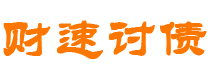 财速讨债